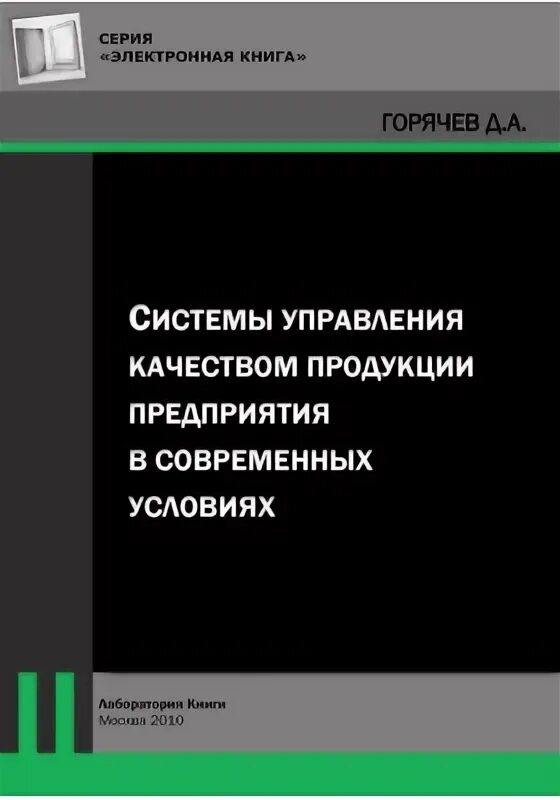 СЕРИЯ
«ЭЛЕКТРОННАЯ КНИГА»

ГОРЯЧЕВ Д.А.

СИСТЕМЫ УПРАВЛЕНИЯ КАЧЕСТВОМ ПРОДУКЦИИ ПРЕДПРИЯТИЯ В СОВРЕМЕННЫХ УСЛОВИЯХ

Лаборатория Книги
Москва 2010